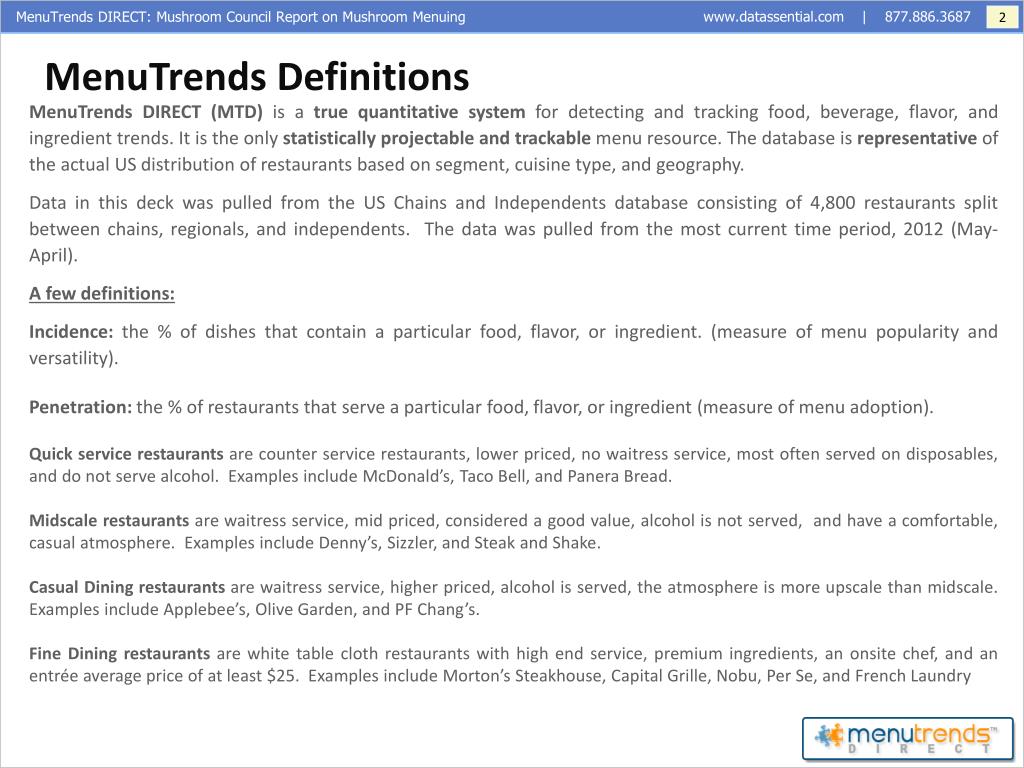 MenuTrends DIRECT: Mushroom Council Report on Mushroom Menuing www.datassential.com | 877.886.3687 2

MenuTrends Definitions

MenuTrends DIRECT (MTD) is a true quantitative system for detecting and tracking food, beverage, flavor, and ingredient trends. It is the only statistically projectable and trackable menu resource. The database is representative of the actual US distribution of restaurants based on segment, cuisine type, and geography.

Data in this deck was pulled from the US Chains and Independents database consisting of 4,800 restaurants split between chains, regionals, and independents. The data was pulled from the most current time period, 2012 (May-April).

A few definitions:

Incidence: the % of dishes that contain a particular food, flavor, or ingredient. (measure of menu popularity and versatility).

Penetration: the % of restaurants that serve a particular food, flavor, or ingredient (measure of menu adoption).

Quick service restaurants are counter service restaurants, lower priced, no waitress service, most often served on disposables, and do not serve alcohol. Examples include McDonald's, Taco Bell, and Panera Bread.

Midscale restaurants are waitress service, mid priced, considered a good value, alcohol is not served, and have a comfortable, casual atmosphere. Examples include Denny's, Sizzler, and Steak and Shake.

Casual Dining restaurants are waitress service, higher priced, alcohol is served, the atmosphere is more upscale than midscale. Examples include Applebee's, Olive Garden, and PF Chang's.

Fine Dining restaurants are white table cloth restaurants with high end service, premium ingredients, an onsite chef, and an entrée average price of at least $25. Examples include Morton's Steakhouse, Capital Grille, Nobu, Per Se, and French Laundry

menutrends™ DIRECT